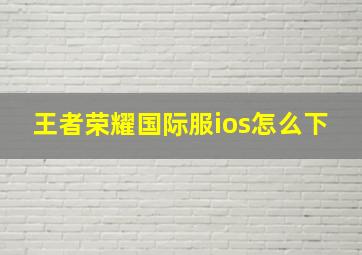 王者荣耀国际服ios怎么下